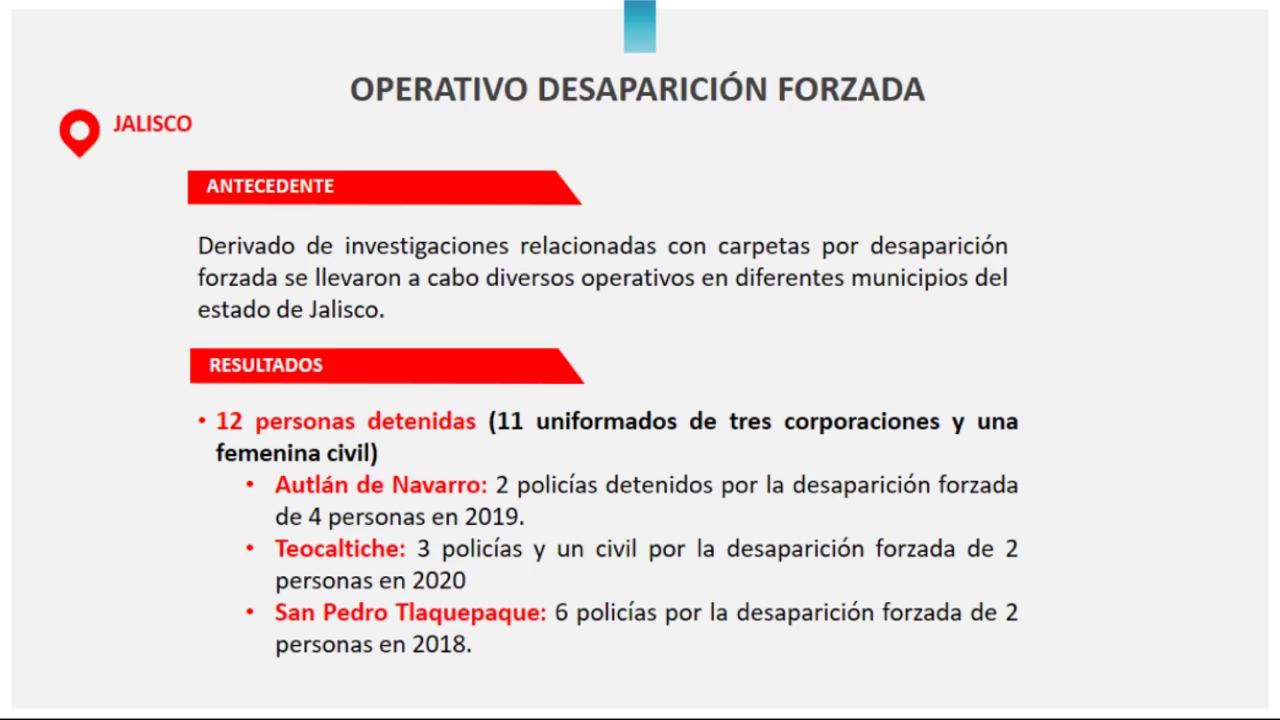 OPERATIVO DESAPARICIÓN FORZADA

JALISCO

ANTECEDENTE

Derivado de investigaciones relacionadas con carpetas por desaparición forzada se llevaron a cabo diversos operativos en diferentes municipios del estado de Jalisco.

RESULTADOS

• 12 personas detenidas (11 uniformados de tres corporaciones y una femenina civil)
  • Autlán de Navarro: 2 policías detenidos por la desaparición forzada de 4 personas en 2019.
  • Teocaltiche: 3 policías y un civil por la desaparición forzada de 2 personas en 2020
  • San Pedro Tlaquepaque: 6 policías por la desaparición forzada de 2 personas en 2018.